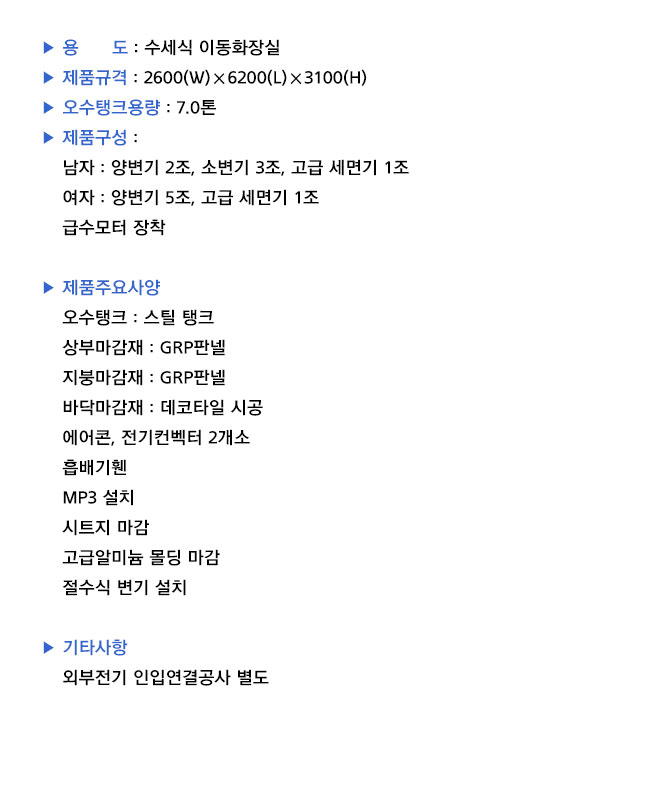 ▶ 용　　도 : 수세식 이동화장실
▶ 제품규격 : 2600(W)×6200(L)×3100(H)
▶ 오수탱크용량 : 7.0톤
▶ 제품구성 :
남자 : 양변기 2조, 소변기 3조, 고급 세면기 1조
여자 : 양변기 5조, 고급 세면기 1조
급수모터 장착

▶ 제품주요사양
오수탱크 : 스틸 탱크
상부마감재 : GRP판넬
지붕마감재 : GRP판넬
바닥마감재 : 데코타일 시공
에어콘, 전기컨벡터 2개소
흡배기휀
MP3 설치
시트지 마감
고급알미늄 몰딩 마감
절수식 변기 설치

▶ 기타사항
외부전기 인입연결공사 별도